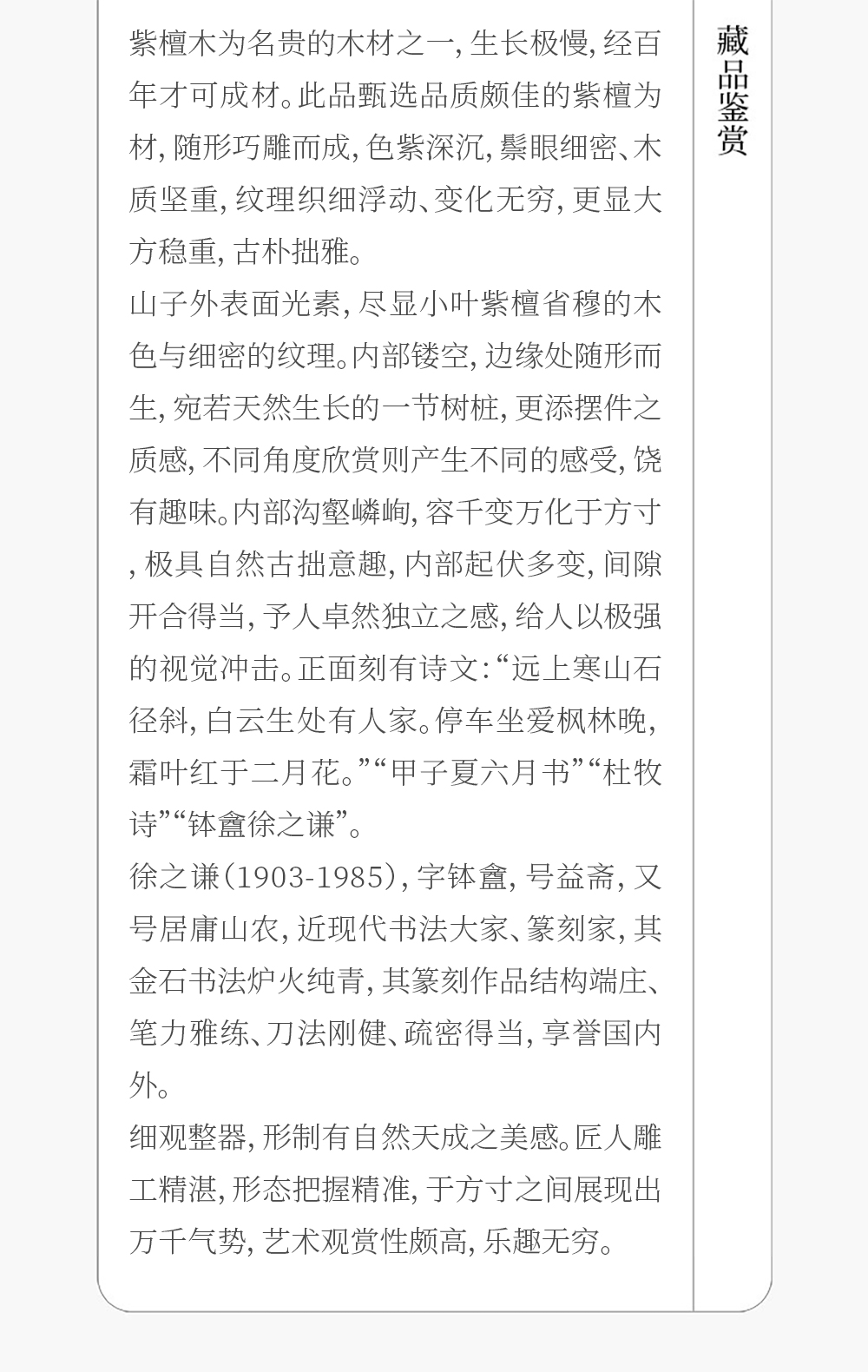 紫檀木为名贵的木材之一，生长极慢，经百年才可成材。此品甄选品质颇佳的紫檀为材，随形巧雕而成，色紫深沉，鬃眼细密、木质坚重，纹理织细浮动、变化无穷，更显大方稳重，古朴拙雅。

山子外表面光素，尽显小叶紫檀省穆的木色与细密的纹理。内部镂空，边缘处随形而生，宛若天然生长的一节树桩，更添摆件之质感，不同角度欣赏则产生不同的感受，饶有趣味。内部沟壑嶙峋，容千变万化于方寸，极具自然古拙意趣，内部起伏多变，间隙开合得当，予人卓然独立之感，给人以极强的视觉冲击。正面刻有诗文：“远上寒山石径斜，白云生处有人家。停车坐爱枫林晚，霜叶红于二月花。”“甲子夏六月书”“杜牧诗”“钵盦徐之谦”。

徐之谦（1903-1985），字钵盦，号益斋，又号居庸山农，近现代书法大家、篆刻家，其金石书法炉火纯青，其篆刻作品结构端庄、笔力雅练、刀法刚健、疏密得当，享誉国内外。

细观整器，形制有自然天成之美感。匠人雕工精湛，形态把握精准，于方寸之间展现出万千气势，艺术观赏性颇高，乐趣无穷。

藏品鉴赏